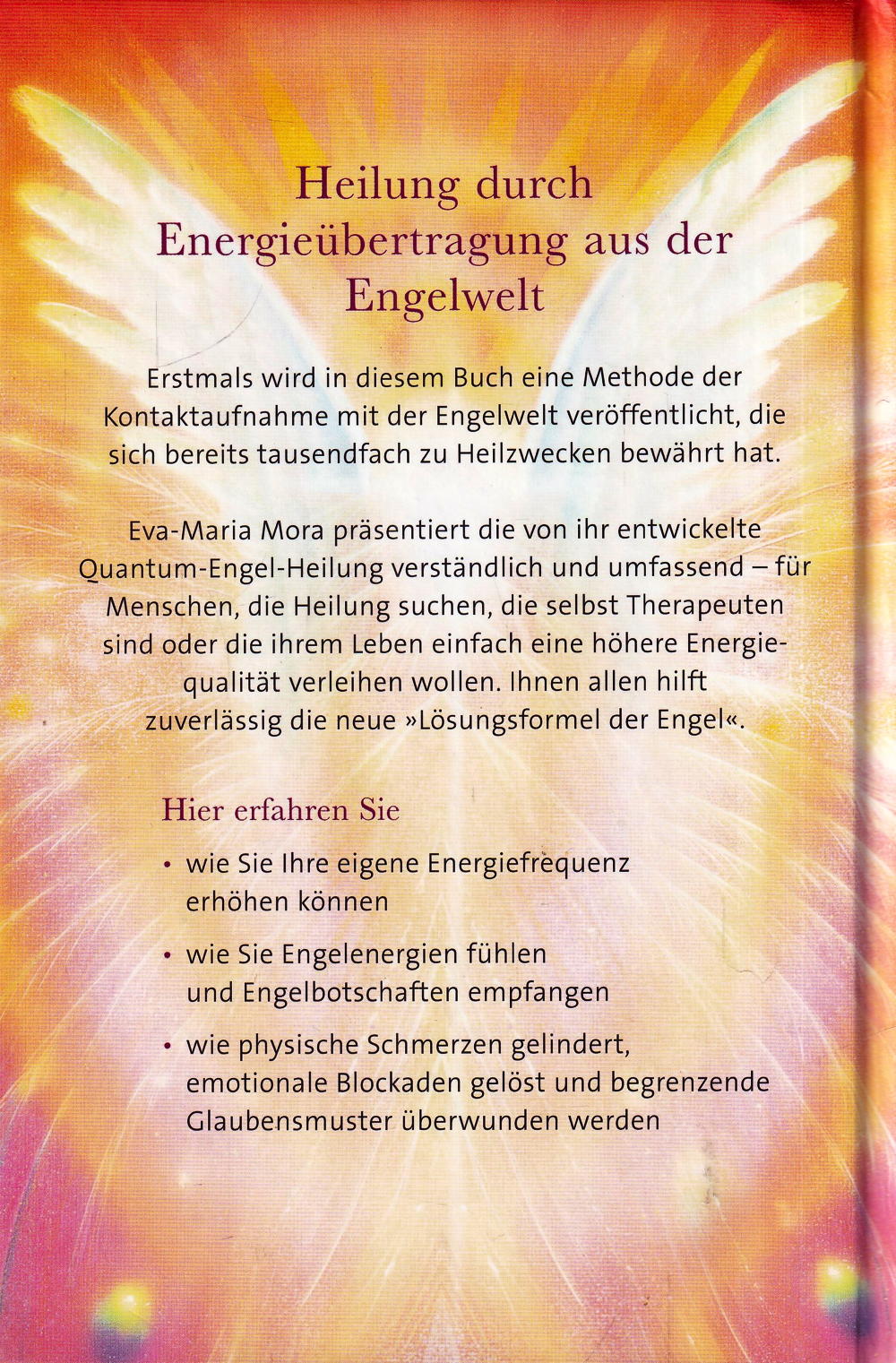 Heilung durch
Energieübertragung aus der
Engelwelt

Erstmals wird in diesem Buch eine Methode der Kontaktaufnahme mit der Engelwelt veröffentlicht, die sich bereits tausendfach zu Heilzwecken bewährt hat.

Eva-Maria Mora präsentiert die von ihr entwickelte Quantum-Engel-Heilung verständlich und umfassend – für Menschen, die Heilung suchen, die selbst Therapeuten sind oder die ihrem Leben einfach eine höhere Energiequalität verleihen wollen. Ihnen allen hilft zuverlässig die neue »Lösungsformel der Engel«.

Hier erfahren Sie

• wie Sie Ihre eigene Energiefrequenz erhöhen können

• wie Sie Engelenergien fühlen und Engelbotschaften empfangen

• wie physische Schmerzen gelindert, emotionale Blockaden gelöst und begrenzende Glaubensmuster überwunden werden